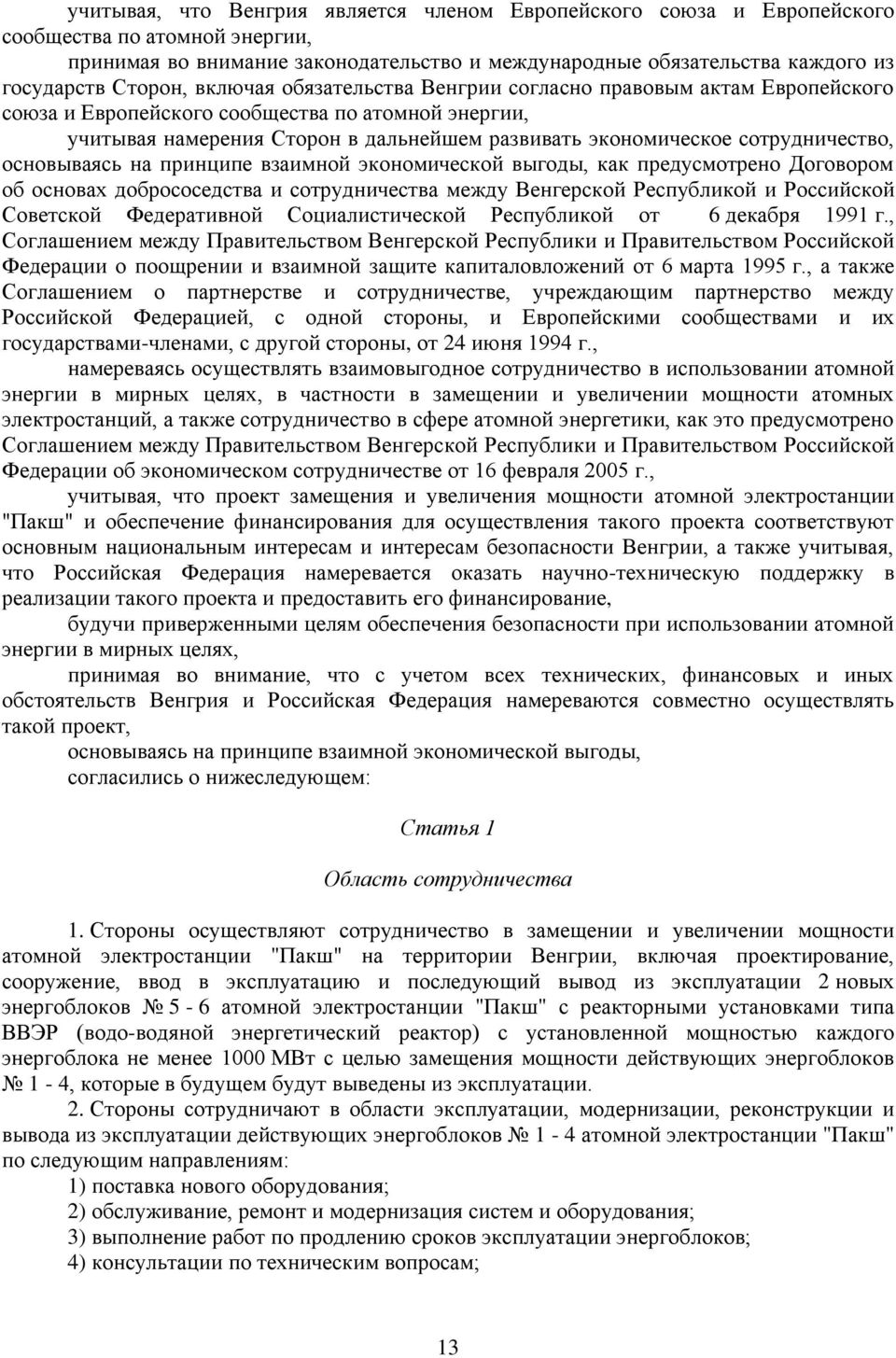 учитывая, что Венгрия является членом Европейского союза и Европейского сообщества по атомной энергии,

принимая во внимание законодательство и международные обязательства каждого из государств Сторон, включая обязательства Венгрии согласно правовым актам Европейского союза и Европейского сообщества по атомной энергии,

учитывая намерения Сторон в дальнейшем развивать экономическое сотрудничество, основываясь на принципе взаимной экономической выгоды, как предусмотрено Договором об основах добрососедства и сотрудничества между Венгерской Республикой и Российской Советской Федеративной Социалистической Республикой от 6 декабря 1991 г., Соглашением между Правительством Венгерской Республики и Правительством Российской Федерации о поощрении и взаимной защите капиталовложений от 6 марта 1995 г., а также Соглашением о партнерстве и сотрудничестве, учреждающим партнерство между Российской Федерацией, с одной стороны, и Европейскими сообществами и их государствами-членами, с другой стороны, от 24 июня 1994 г.,

намереваясь осуществлять взаимовыгодное сотрудничество в использовании атомной энергии в мирных целях, в частности в замещении и увеличении мощности атомных электростанций, а также сотрудничество в сфере атомной энергетики, как это предусмотрено Соглашением между Правительством Венгерской Республики и Правительством Российской Федерации об экономическом сотрудничестве от 16 февраля 2005 г.,

учитывая, что проект замещения и увеличения мощности атомной электростанции "Пакш" и обеспечение финансирования для осуществления такого проекта соответствуют основным национальным интересам и интересам безопасности Венгрии, а также учитывая, что Российская Федерация намеревается оказать научно-техническую поддержку в реализации такого проекта и предоставить его финансирование,

будучи приверженными целям обеспечения безопасности при использовании атомной энергии в мирных целях,

принимая во внимание, что с учетом всех технических, финансовых и иных обстоятельств Венгрия и Российская Федерация намереваются совместно осуществлять такой проект,

основываясь на принципе взаимной экономической выгоды,

согласились о нижеследующем:

Статья 1

Область сотрудничества

1. Стороны осуществляют сотрудничество в замещении и увеличении мощности атомной электростанции "Пакш" на территории Венгрии, включая проектирование, сооружение, ввод в эксплуатацию и последующий вывод из эксплуатации 2 новых энергоблоков № 5 - 6 атомной электростанции "Пакш" с реакторными установками типа ВВЭР (водо-водяной энергетический реактор) с установленной мощностью каждого энергоблока не менее 1000 МВт с целью замещения мощности действующих энергоблоков № 1 - 4, которые в будущем будут выведены из эксплуатации.

2. Стороны сотрудничают в области эксплуатации, модернизации, реконструкции и вывода из эксплуатации действующих энергоблоков № 1 - 4 атомной электростанции "Пакш" по следующим направлениям:

1) поставка нового оборудования;

2) обслуживание, ремонт и модернизация систем и оборудования;

3) выполнение работ по продлению сроков эксплуатации энергоблоков;

4) консультации по техническим вопросам;

13